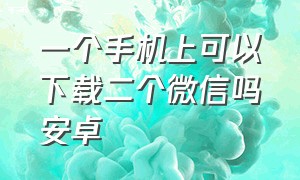 一个手机上可以下载二个微信吗安卓